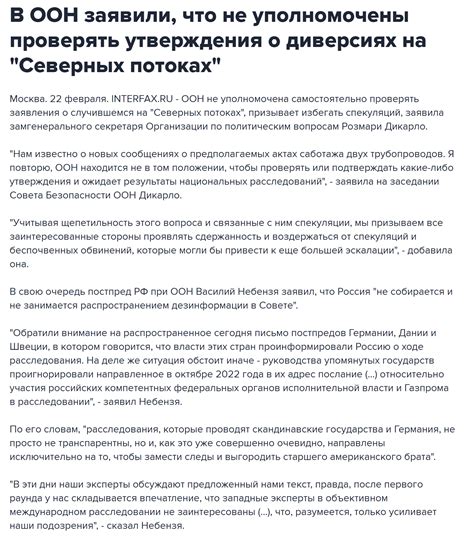 В ООН заявили, что не уполномочены проверять утверждения о диверсиях на "Северных потоках"

Москва. 22 февраля. INTERFAX.RU - ООН не уполномочена самостоятельно проверять заявления о случившемся на "Северных потоках", призывает избегать спекуляций, заявила замгенерального секретаря Организации по политическим вопросам Розмари Дикарло.

"Нам известно о новых сообщениях о предполагаемых актах саботажа двух трубопроводов. Я повторю, ООН находится не в том положении, чтобы проверять или подтверждать какие-либо утверждения и ожидает результаты национальных расследований", - заявила на заседании Совета Безопасности ООН Дикарло.

"Учитывая щепетильность этого вопроса и связанные с ним спекуляции, мы призываем все заинтересованные стороны проявлять сдержанность и воздержаться от спекуляций и беспочвенных обвинений, которые могли бы привести к еще большей эскалации", - добавила она.

В свою очередь постпред РФ при ООН Василий Небензя заявил, что Россия "не собирается и не занимается распространением дезинформации в Совете".

"Обратили внимание на распространенное сегодня письмо постпредов Германии, Дании и Швеции, в котором говорится, что власти этих стран проинформировали Россию о ходе расследования. На деле же ситуация обстоит иначе - руководства упомянутых государств проигнорировали направленное в октябре 2022 года в их адрес послание (...) относительно участия российских компетентных федеральных органов исполнительной власти и Газпрома в расследовании", - заявил Небензя.

По его словам, "расследования, которые проводят скандинавские государства и Германия, не просто не транспарентны, но и, как это уже совершенно очевидно, направлены исключительно на то, чтобы замести следы и выгородить старшего американского брата".

"В эти дни наши эксперты обсуждают предложенный нами текст, правда, после первого раунда у нас складывается впечатление, что западные эксперты в объективном международном расследовании не заинтересованы (...), что, разумеется, только усиливает наши подозрения", - сказал Небензя.